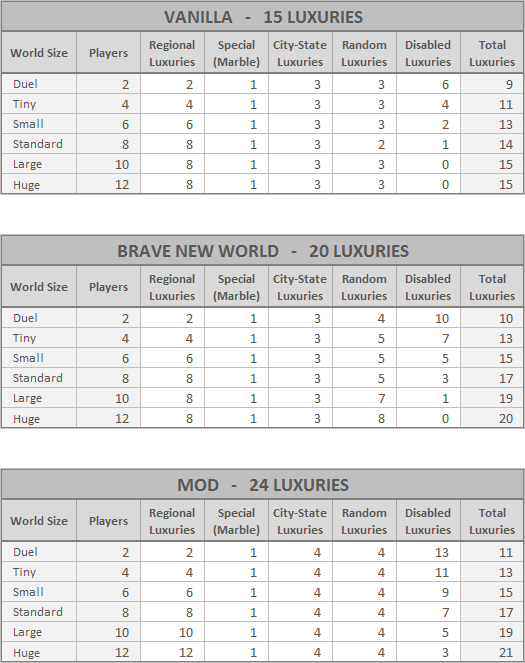 VANILLA - 15 LUXURIES

| World Size | Players | Regional Luxuries | Special (Marble) | City-State Luxuries | Random Luxuries | Disabled Luxuries | Total Luxuries |
|---|---|---|---|---|---|---|---|
| Duel | 2 | 2 | 1 | 3 | 3 | 6 | 9 |
| Tiny | 4 | 4 | 1 | 3 | 3 | 4 | 11 |
| Small | 6 | 6 | 1 | 3 | 3 | 2 | 13 |
| Standard | 8 | 8 | 1 | 3 | 2 | 1 | 14 |
| Large | 10 | 8 | 1 | 3 | 3 | 0 | 15 |
| Huge | 12 | 8 | 1 | 3 | 3 | 0 | 15 |

BRAVE NEW WORLD - 20 LUXURIES

| World Size | Players | Regional Luxuries | Special (Marble) | City-State Luxuries | Random Luxuries | Disabled Luxuries | Total Luxuries |
|---|---|---|---|---|---|---|---|
| Duel | 2 | 2 | 1 | 3 | 4 | 10 | 10 |
| Tiny | 4 | 4 | 1 | 3 | 5 | 7 | 13 |
| Small | 6 | 6 | 1 | 3 | 5 | 5 | 15 |
| Standard | 8 | 8 | 1 | 3 | 5 | 3 | 17 |
| Large | 10 | 8 | 1 | 3 | 7 | 1 | 19 |
| Huge | 12 | 8 | 1 | 3 | 8 | 0 | 20 |

MOD - 24 LUXURIES

| World Size | Players | Regional Luxuries | Special (Marble) | City-State Luxuries | Random Luxuries | Disabled Luxuries | Total Luxuries |
|---|---|---|---|---|---|---|---|
| Duel | 2 | 2 | 1 | 4 | 4 | 13 | 11 |
| Tiny | 4 | 4 | 1 | 4 | 4 | 11 | 13 |
| Small | 6 | 6 | 1 | 4 | 4 | 9 | 15 |
| Standard | 8 | 8 | 1 | 4 | 4 | 7 | 17 |
| Large | 10 | 10 | 1 | 4 | 4 | 5 | 19 |
| Huge | 12 | 12 | 1 | 4 | 4 | 3 | 21 |